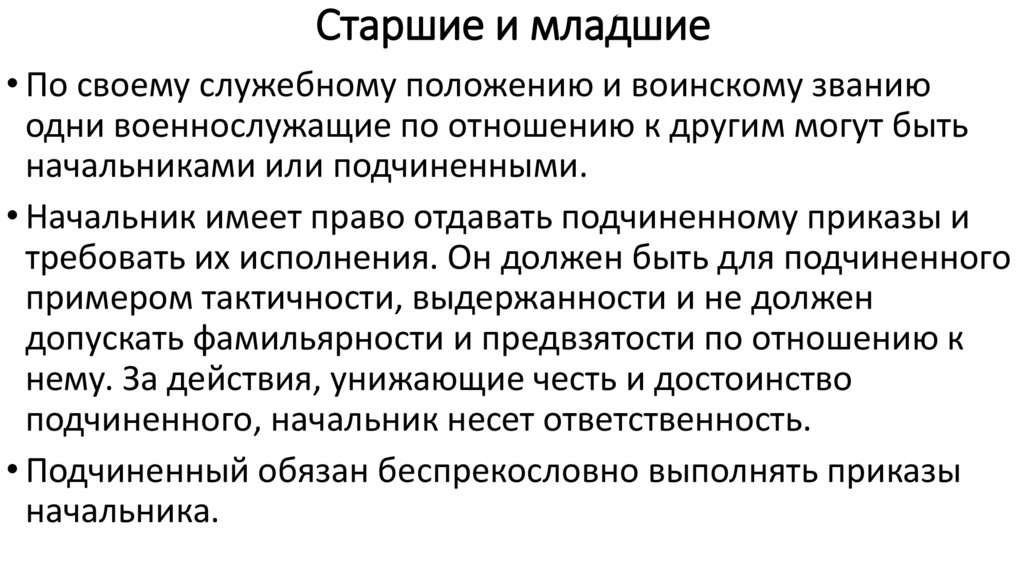 Старшие и младшие

• По своему служебному положению и воинскому званию одни военнослужащие по отношению к другим могут быть начальниками или подчиненными.

• Начальник имеет право отдавать подчиненному приказы и требовать их исполнения. Он должен быть для подчиненного примером тактичности, выдержанности и не должен допускать фамильярности и предвзятости по отношению к нему. За действия, унижающие честь и достоинство подчиненного, начальник несет ответственность.

• Подчиненный обязан беспрекословно выполнять приказы начальника.